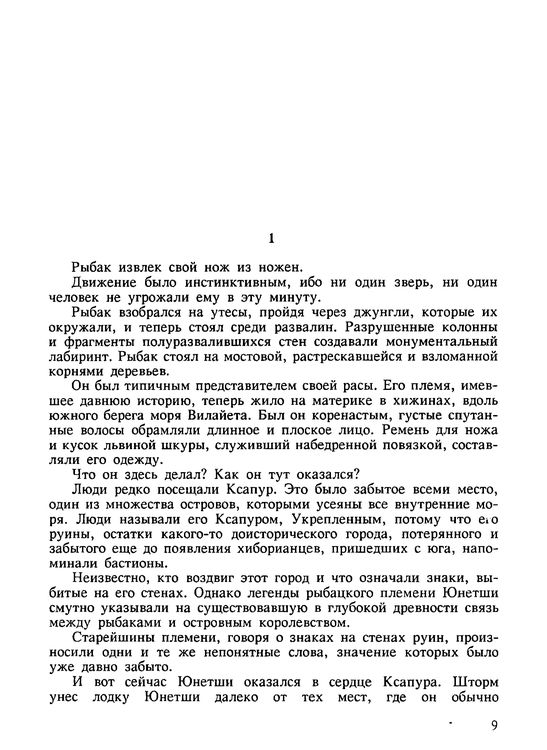 1

Рыбак извлек свой нож из ножен.

Движение было инстинктивным, ибо ни один зверь, ни один человек не угрожали ему в эту минуту.

Рыбак взобрался на утесы, пройдя через джунгли, которые их окружали, и теперь стоял среди развалин. Разрушенные колонны и фрагменты полуразвалившихся стен создавали монументальный лабиринт. Рыбак стоял на мостовой, растрескавшейся и взломанной корнями деревьев.

Он был типичным представителем своей расы. Его племя, имевшее давнюю историю, теперь жило на материке в хижинах, вдоль южного берега моря Вилайета. Был он коренастым, густые спутанные волосы обрамляли длинное и плоское лицо. Ремень для ножа и кусок львиной шкуры, служивший набедренной повязкой, составляли его одежду.

Что он здесь делал? Как он тут оказался?

Люди редко посещали Ксапур. Это было забытое всеми место, один из множества островов, которыми усеяны все внутренние моря. Люди называли его Ксапуром, Укрепленным, потому что его руины, остатки какого-то доисторического города, потерянного и забытого еще до появления хиборианцев, пришедших с юга, напоминали бастионы.

Неизвестно, кто воздвиг этот город и что означали знаки, выбитые на его стенах. Однако легенды рыбацкого племени Юнетши смутно указывали на существовавшую в глубокой древности связь между рыбаками и островным королевством.

Старейшины племени, говоря о знаках на стенах руин, произносили одни и те же непонятные слова, значение которых было уже давно забыто.

И вот сейчас Юнетши оказался в сердце Ксапура. Шторм унес лодку Юнетши далеко от тех мест, где он обычно

9